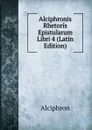 Alciphronis Rhetoris Epistularum Libri 4 (Latin Edition)

Alciphron